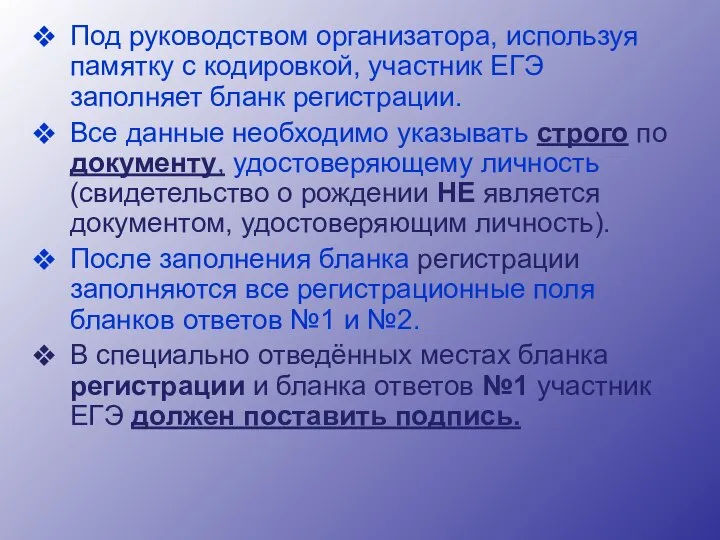 ❖ Под руководством организатора, используя памятку с кодировкой, участник ЕГЭ заполняет бланк регистрации.

❖ Все данные необходимо указывать строго по документу, удостоверяющему личность (свидетельство о рождении НЕ является документом, удостоверяющим личность).

❖ После заполнения бланка регистрации заполняются все регистрационные поля бланков ответов №1 и №2.

❖ В специально отведённых местах бланка регистрации и бланка ответов №1 участник ЕГЭ должен поставить подпись.